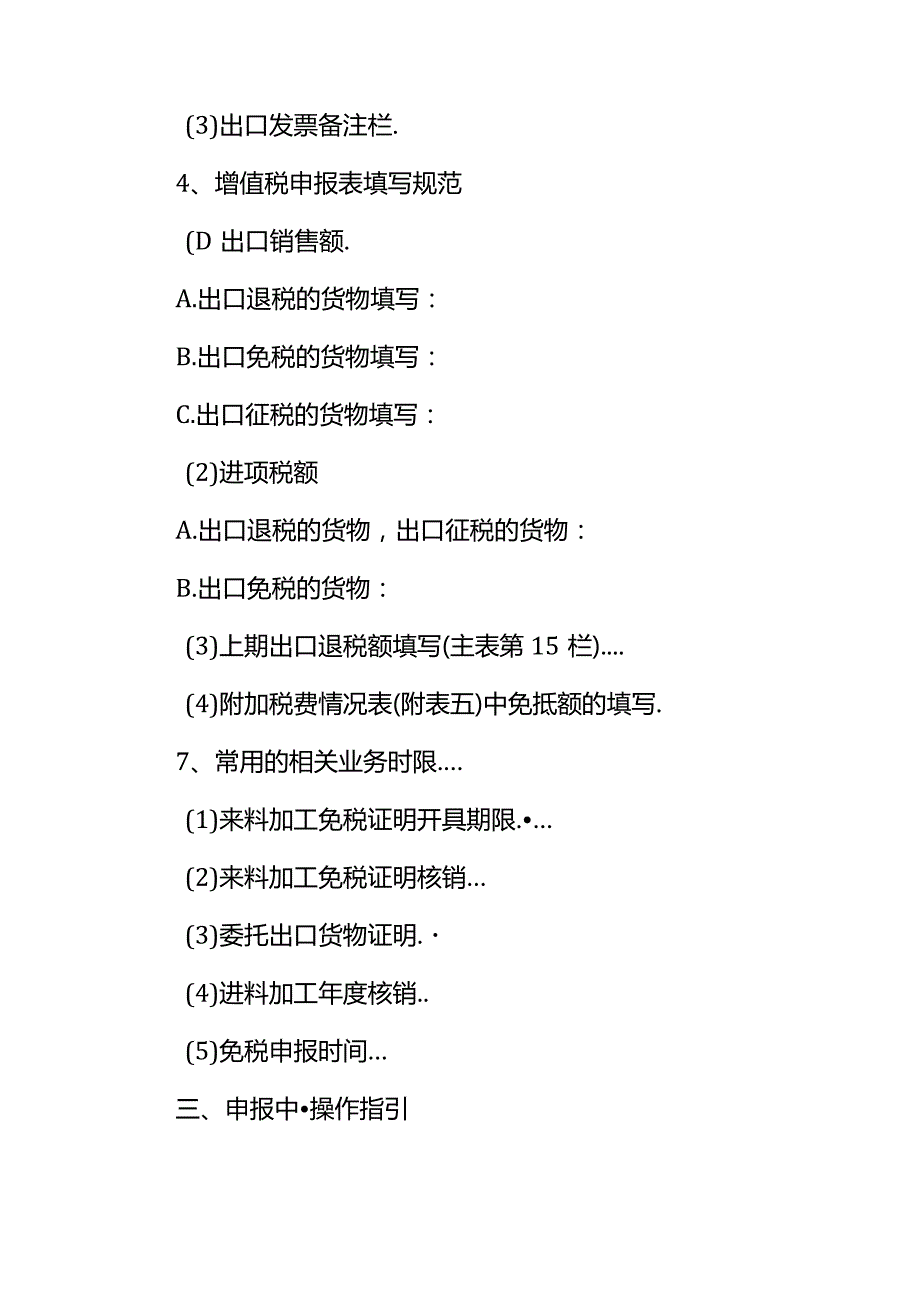 (3)出口发票备注栏.

4、增值税申报表填写规范

(D 出口销售额.

A.出口退税的货物填写：

B.出口免税的货物填写：

C.出口征税的货物填写：

(2)进项税额

A.出口退税的货物，出口征税的货物：

B.出口免税的货物：

(3)上期出口退税额填写(主表第 15 栏)....

(4)附加税费情况表(附表五)中免抵额的填写.

7、常用的相关业务时限....

(1)来料加工免税证明开具期限.•...

(2)来料加工免税证明核销...

(3)委托出口货物证明.·

(4)进料加工年度核销..

(5)免税申报时间...

三、申报中•操作指引